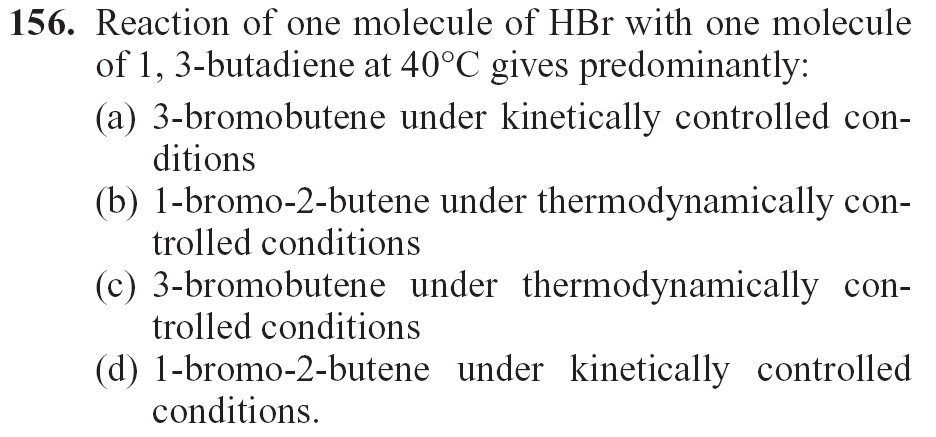 156. Reaction of one molecule of HBr with one molecule of 1, 3-butadiene at 40°C gives predominantly:

(a) 3-bromobutene under kinetically controlled conditions

(b) 1-bromo-2-butene under thermodynamically controlled conditions

(c) 3-bromobutene under thermodynamically controlled conditions

(d) 1-bromo-2-butene under kinetically controlled conditions.